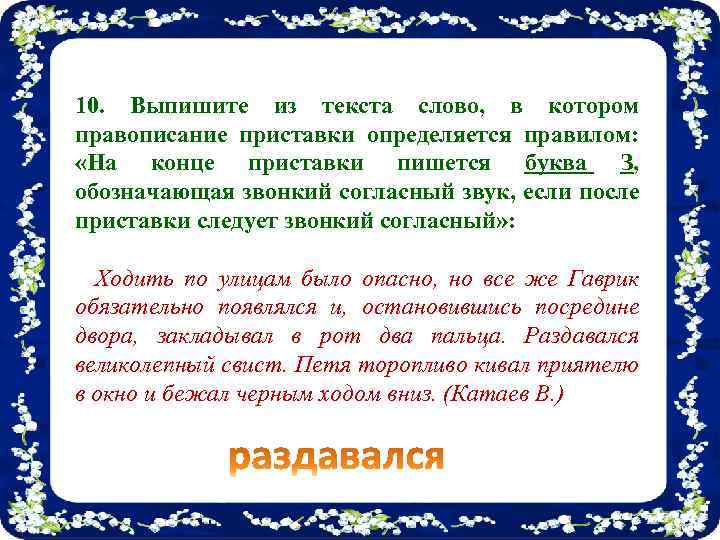 10. Выпишите из текста слово, в котором правописание приставки определяется правилом: «На конце приставки пишется буква З, обозначающая звонкий согласный звук, если после приставки следует звонкий согласный»:

Ходить по улицам было опасно, но все же Гаврик обязательно появлялся и, остановившись посредине двора, закладывал в рот два пальца. Раздавался великолепный свист. Петя торопливо кивал приятелю в окно и бежал черным ходом вниз. (Катаев В.)

раздавался